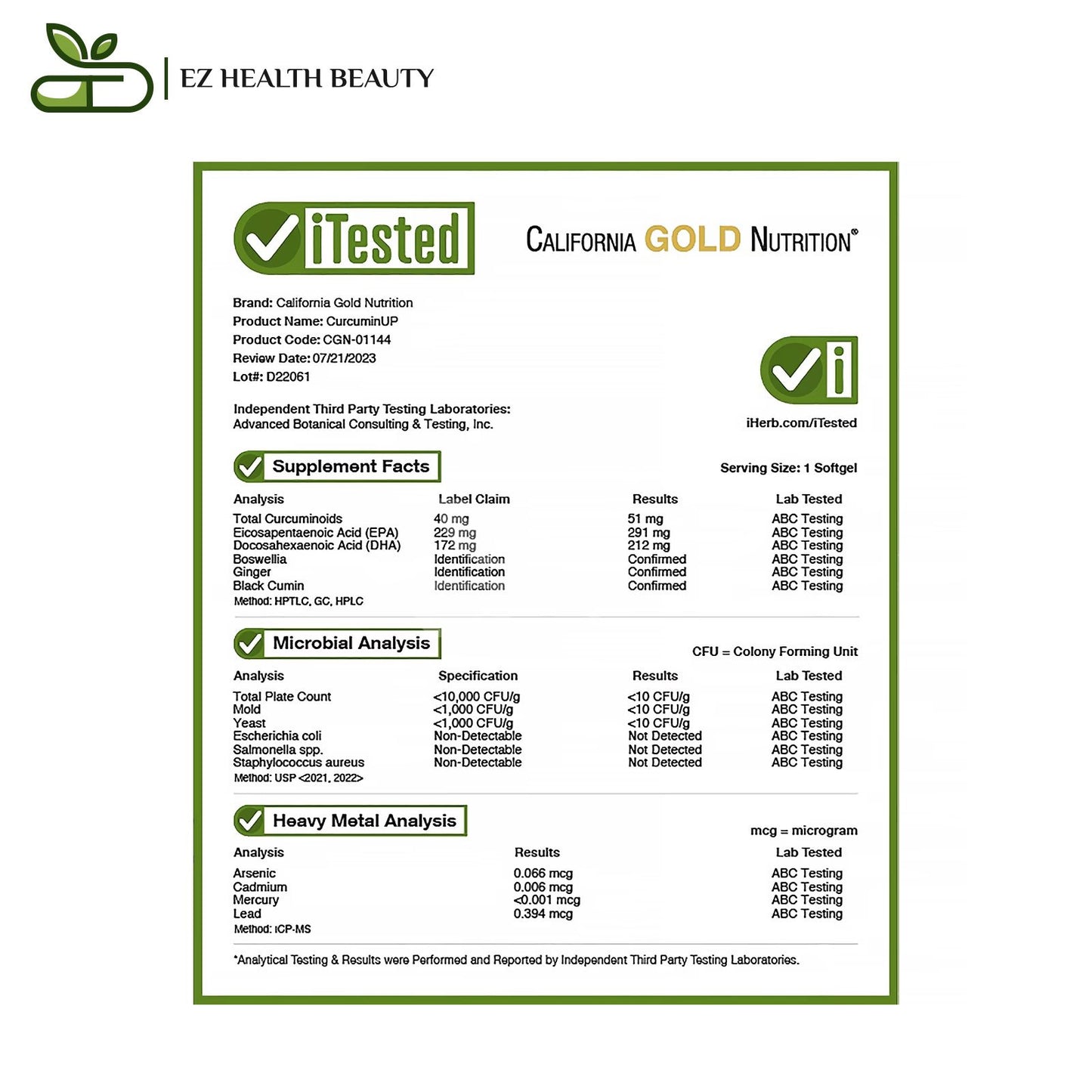 EZ HEALTH BEAUTY

iTested

CALIFORNIA GOLD NUTRITION®

Brand: California Gold Nutrition
Product Name: CurcuminUP
Product Code: CGN-01144
Review Date: 07/21/2023
Lot#: D22061

Independent Third Party Testing Laboratories:
Advanced Botanical Consulting & Testing, Inc.

iHerb.com/iTested

Supplement Facts

Serving Size: 1 Softgel

| Analysis | Label Claim | Results | Lab Tested |
|---|---|---|---|
| Total Curcuminoids | 40 mg | 51 mg | ABC Testing |
| Eicosapentaenoic Acid (EPA) | 229 mg | 291 mg | ABC Testing |
| Docosahexaenoic Acid (DHA) | 172 mg | 212 mg | ABC Testing |
| Boswellia | Identification | Confirmed | ABC Testing |
| Ginger | Identification | Confirmed | ABC Testing |
| Black Cumin | Identification | Confirmed | ABC Testing |

Method: HPTLC, GC, HPLC

Microbial Analysis

CFU = Colony Forming Unit

| Analysis | Specification | Results | Lab Tested |
|---|---|---|---|
| Total Plate Count | <10,000 CFU/g | <10 CFU/g | ABC Testing |
| Mold | <1,000 CFU/g | <10 CFU/g | ABC Testing |
| Yeast | <1,000 CFU/g | <10 CFU/g | ABC Testing |
| Escherichia coli | Non-Detectable | Not Detected | ABC Testing |
| Salmonella spp. | Non-Detectable | Not Detected | ABC Testing |
| Staphylococcus aureus | Non-Detectable | Not Detected | ABC Testing |

Method: USP <2021, 2022>

Heavy Metal Analysis

mcg = microgram

| Analysis | Results | Lab Tested |
|---|---|---|
| Arsenic | 0.066 mcg | ABC Testing |
| Cadmium | 0.006 mcg | ABC Testing |
| Mercury | <0.001 mcg | ABC Testing |
| Lead | 0.394 mcg | ABC Testing |

Method: ICP-MS

*Analytical Testing & Results were Performed and Reported by Independent Third Party Testing Laboratories.